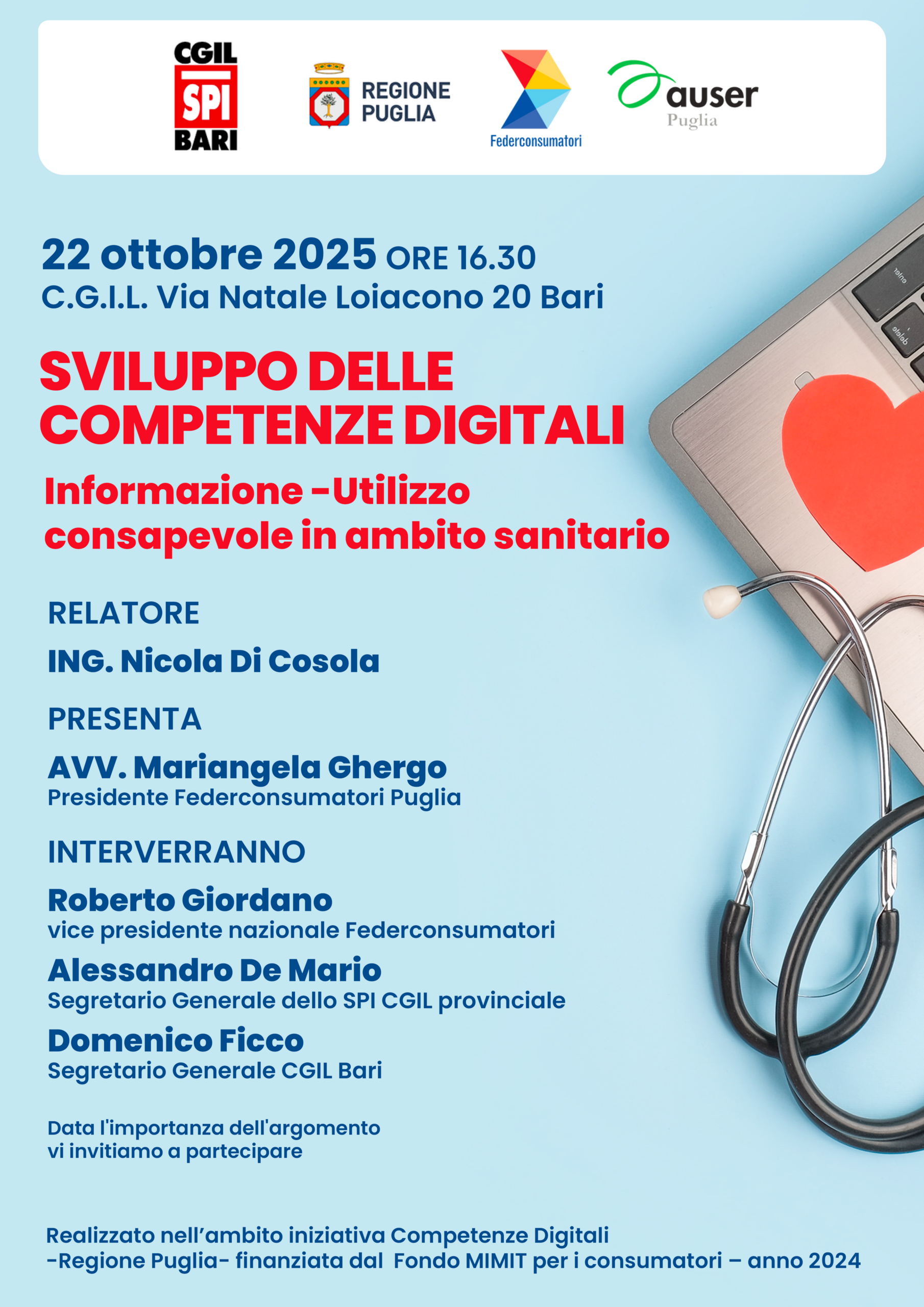 CGIL
SPI
BARI

REGIONE
PUGLIA

Federconsumatori

auser
Puglia

22 ottobre 2025 ORE 16.30
C.G.I.L. Via Natale Loiacono 20 Bari

SVILUPPO DELLE
COMPETENZE DIGITALI

Informazione -Utilizzo consapevole in ambito sanitario

RELATORE

ING. Nicola Di Cosola

PRESENTA

AVV. Mariangela Ghergo
Presidente Federconsumatori Puglia

INTERVERRANNO

Roberto Giordano
vice presidente nazionale Federconsumatori

Alessandro De Mario
Segretario Generale dello SPI CGIL provinciale

Domenico Ficco
Segretario Generale CGIL Bari

Data l'importanza dell'argomento vi invitiamo a partecipare

Realizzato nell'ambito iniziativa Competenze Digitali -Regione Puglia- finanziata dal Fondo MIMIT per i consumatori – anno 2024